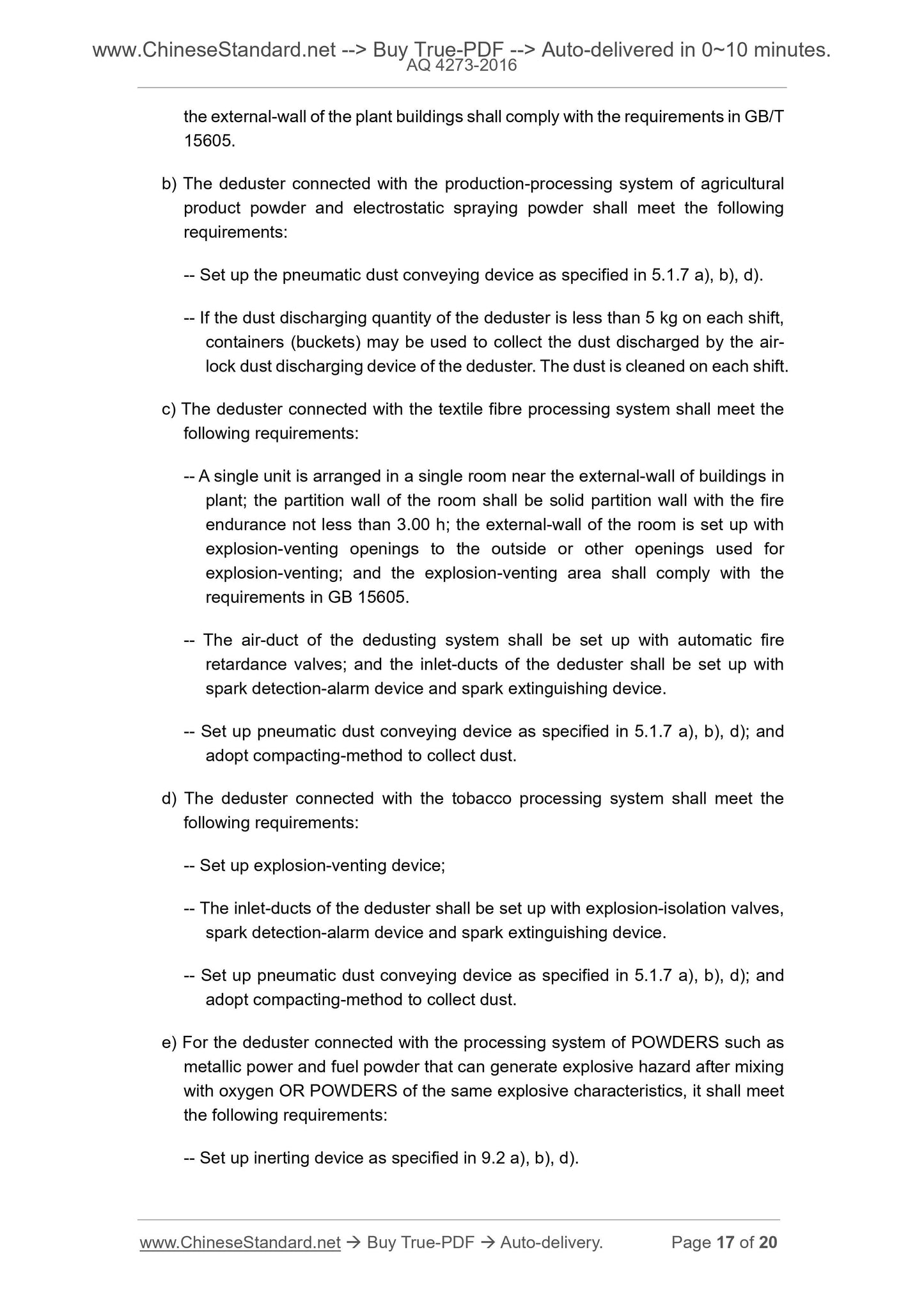 www.ChineseStandard.net --> Buy True-PDF --> Auto-delivered in 0~10 minutes.
AQ 4273-2016

the external-wall of the plant buildings shall comply with the requirements in GB/T 15605.

b) The deduster connected with the production-processing system of agricultural product powder and electrostatic spraying powder shall meet the following requirements:

-- Set up the pneumatic dust conveying device as specified in 5.1.7 a), b), d).

-- If the dust discharging quantity of the deduster is less than 5 kg on each shift, containers (buckets) may be used to collect the dust discharged by the air-lock dust discharging device of the deduster. The dust is cleaned on each shift.

c) The deduster connected with the textile fibre processing system shall meet the following requirements:

-- A single unit is arranged in a single room near the external-wall of buildings in plant; the partition wall of the room shall be solid partition wall with the fire endurance not less than 3.00 h; the external-wall of the room is set up with explosion-venting openings to the outside or other openings used for explosion-venting; and the explosion-venting area shall comply with the requirements in GB 15605.

-- The air-duct of the dedusting system shall be set up with automatic fire retardance valves; and the inlet-ducts of the deduster shall be set up with spark detection-alarm device and spark extinguishing device.

-- Set up pneumatic dust conveying device as specified in 5.1.7 a), b), d); and adopt compacting-method to collect dust.

d) The deduster connected with the tobacco processing system shall meet the following requirements:

-- Set up explosion-venting device;

-- The inlet-ducts of the deduster shall be set up with explosion-isolation valves, spark detection-alarm device and spark extinguishing device.

-- Set up pneumatic dust conveying device as specified in 5.1.7 a), b), d); and adopt compacting-method to collect dust.

e) For the deduster connected with the processing system of POWDERS such as metallic power and fuel powder that can generate explosive hazard after mixing with oxygen OR POWDERS of the same explosive characteristics, it shall meet the following requirements:

-- Set up inerting device as specified in 9.2 a), b), d).

www.ChineseStandard.net → Buy True-PDF → Auto-delivery. Page 17 of 20